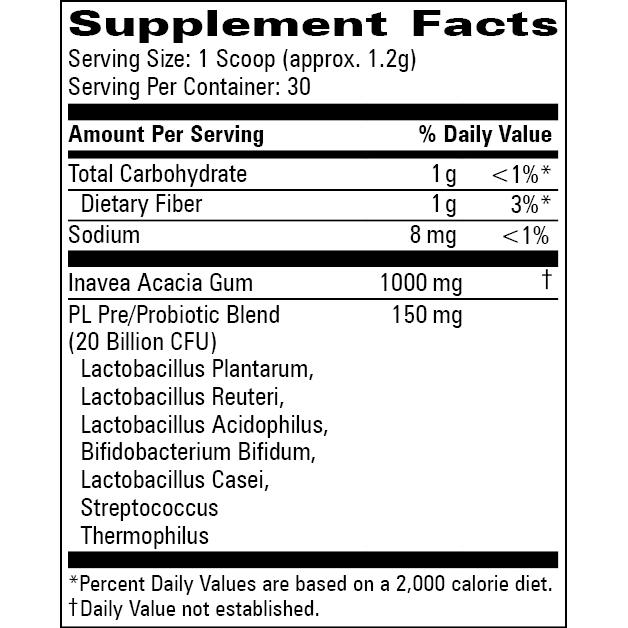 Supplement Facts
Serving Size: 1 Scoop (approx. 1.2g)
Serving Per Container: 30

| Amount Per Serving | | % Daily Value |
|---|---|---|
| Total Carbohydrate | 1 g | <1%* |
| Dietary Fiber | 1 g | 3%* |
| Sodium | 8 mg | <1% |
| Inavea Acacia Gum | 1000 mg | † |
| PL Pre/Probiotic Blend (20 Billion CFU) Lactobacillus Plantarum, Lactobacillus Reuteri, Lactobacillus Acidophilus, Bifidobacterium Bifidum, Lactobacillus Casei, Streptococcus Thermophilus | 150 mg | |

*Percent Daily Values are based on a 2,000 calorie diet.
†Daily Value not established.